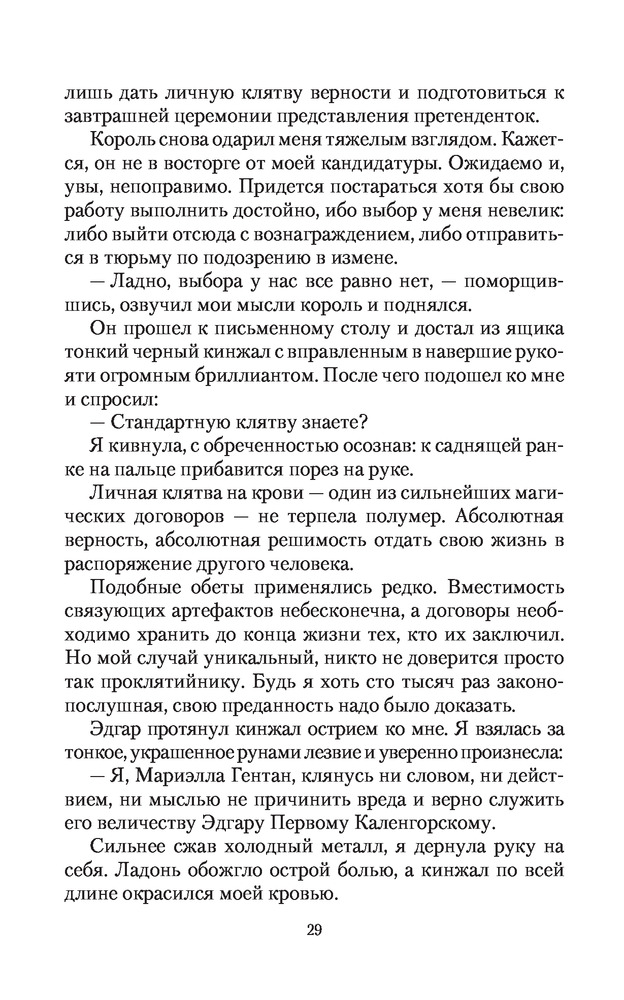 лишь дать личную клятву верности и подготовиться к завтрашней церемонии представления претенденток.

Король снова одарил меня тяжелым взглядом. Кажется, он не в восторге от моей кандидатуры. Ожидаемо и, увы, непоправимо. Придется постараться хотя бы свою работу выполнить достойно, ибо выбор у меня невелик: либо выйти отсюда с вознаграждением, либо отправиться в тюрьму по подозрению в измене.

— Ладно, выбора у нас все равно нет, — поморщившись, озвучил мои мысли король и поднялся.

Он прошел к письменному столу и достал из ящика тонкий черный кинжал с вправленным в навершие рукояти огромным бриллиантом. После чего подошел ко мне и спросил:

— Стандартную клятву знаете?

Я кивнула, с обреченностью осознав: к саднящей ранке на пальце прибавится порез на руке.

Личная клятва на крови — один из сильнейших магических договоров — не терпела полумер. Абсолютная верность, абсолютная решимость отдать свою жизнь в распоряжение другого человека.

Подобные обеты применялись редко. Вместимость связующих артефактов небесконечна, а договоры необходимо хранить до конца жизни тех, кто их заключил. Но мой случай уникальный, никто не доверится просто так проклятийнику. Будь я хоть сто тысяч раз законопослушная, свою преданность надо было доказать.

Эдгар протянул кинжал острием ко мне. Я взялась за тонкое, украшенное рунами лезвие и уверенно произнесла:

— Я, Мариэлла Гентан, клянусь ни словом, ни действием, ни мыслью не причинить вреда и верно служить его величеству Эдгару Первому Каленгорскому.

Сильнее сжав холодный металл, я дернула руку на себя. Ладонь обожгло острой болью, а кинжал по всей длине окрасился моей кровью.

29